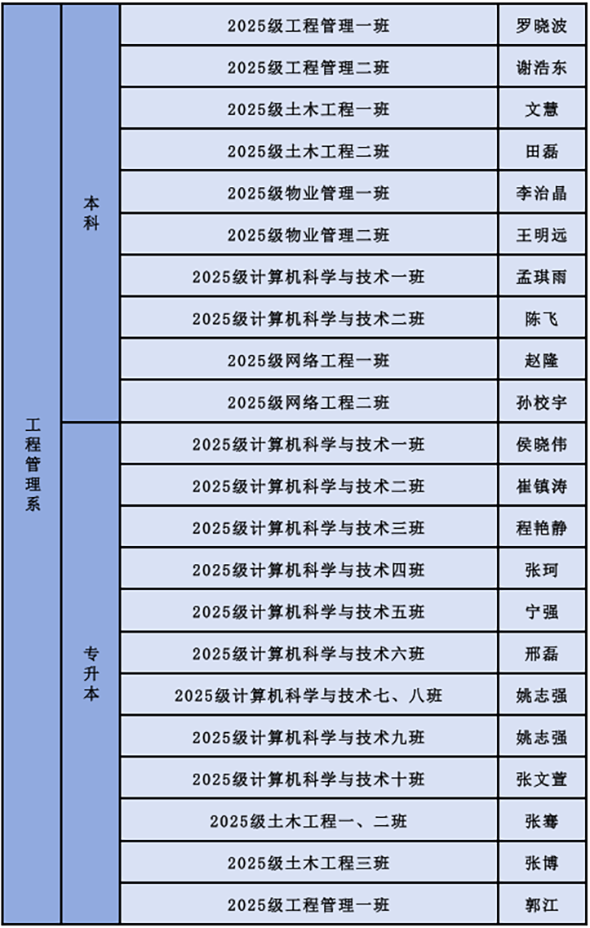 | 工程管理系 | 本科 | 2025级工程管理一班 | 罗晓波 |
|---|---|---|---|
| | | 2025级工程管理二班 | 谢浩东 |
| | | 2025级土木工程一班 | 文慧 |
| | | 2025级土木工程二班 | 田磊 |
| | | 2025级物业管理一班 | 李治晶 |
| | | 2025级物业管理二班 | 王明远 |
| | | 2025级计算机科学与技术一班 | 孟琪雨 |
| | | 2025级计算机科学与技术二班 | 陈飞 |
| | | 2025级网络工程一班 | 赵隆 |
| | | 2025级网络工程二班 | 孙校宇 |
| | 专升本 | 2025级计算机科学与技术一班 | 侯晓伟 |
| | | 2025级计算机科学与技术二班 | 崔镇涛 |
| | | 2025级计算机科学与技术三班 | 程艳静 |
| | | 2025级计算机科学与技术四班 | 张珂 |
| | | 2025级计算机科学与技术五班 | 宁强 |
| | | 2025级计算机科学与技术六班 | 邢磊 |
| | | 2025级计算机科学与技术七、八班 | 姚志强 |
| | | 2025级计算机科学与技术九班 | 姚志强 |
| | | 2025级计算机科学与技术十班 | 张文萱 |
| | | 2025级土木工程一、二班 | 张骞 |
| | | 2025级土木工程三班 | 张博 |
| | | 2025级工程管理一班 | 郭江 |